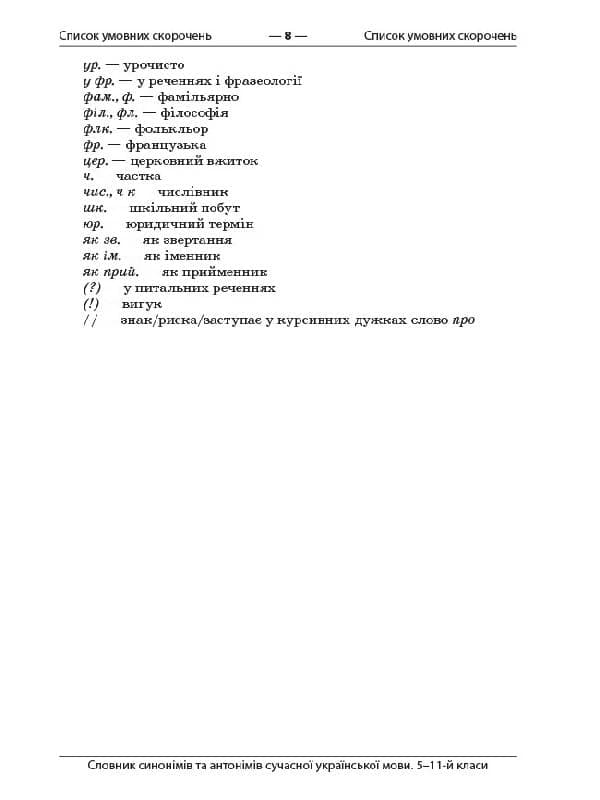 Список умовних скорочень — 8 — Список умовних скорочень

ур. — урочисто
у фр. — у реченнях і фразеології
фам., ф. — фамільярно
філ., фл. — філософія
флк. — фольклор
фр. — французька
цер. — церковний вжиток
ч. частка
чис., ч к числівник
шк. шкільний побут
юр. юридичний термін
як зв. як звертання
як ім. як іменник
як прий. як прийменник
(?) у питальних реченнях
(!) вигук
/ / знак/риска/заступає у курсивних дужках слово про

Словник синонімів та антонімів сучасної української мови. 5–11-й класи